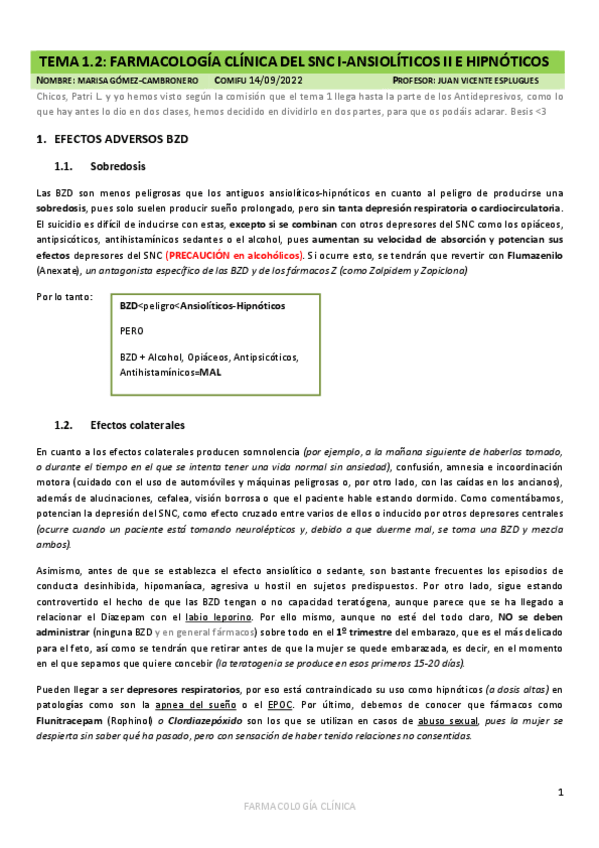 TEMA 1.2: FARMACOLOGÍA CLÍNICA DEL SNC I-ANSIOLÍTICOS II E HIPNÓTICOS

NOMBRE: MARISA GÓMEZ-CAMBRONERO COMIFU 14/09/2022 PROFESOR: JUAN VICENTE ESPLUGUES

Chicos, Patri L. y yo hemos visto según la comisión que el tema 1 llega hasta la parte de los Antidepresivos, como lo que hay antes lo dio en dos clases, hemos decidido en dividirlo en dos partes, para que os podáis aclarar. Besis <3

1. EFECTOS ADVERSOS BZD

1.1. Sobredosis

Las BZD son menos peligrosas que los antiguos ansiolíticos-hipnóticos en cuanto al peligro de producirse una sobredosis, pues solo suelen producir sueño prolongado, pero sin tanta depresión respiratoria o cardiocirculatoria. El suicidio es difícil de inducirse con estas, excepto si se combinan con otros depresores del SNC como los opiáceos, antipsicóticos, antihistamínicos sedantes o el alcohol, pues aumentan su velocidad de absorción y potencian sus efectos depresores del SNC (PRECAUCIÓN en alcohólicos). Si ocurre esto, se tendrán que revertir con Flumazenilo (Anexate), un antagonista específico de las BZD y de los fármacos Z (como Zolpidem y Zopiclona)

Por lo tanto:

BZD<peligro<Ansiolíticos-Hipnóticos

PERO

BZD + Alcohol, Opiáceos, Antipsicóticos, Antihistamínicos=MAL

1.2. Efectos colaterales

En cuanto a los efectos colaterales producen somnolencia (por ejemplo, a la mañana siguiente de haberlos tomado, o durante el tiempo en el que se intenta tener una vida normal sin ansiedad), confusión, amnesia e incoordinación motora (cuidado con el uso de automóviles y máquinas peligrosas o, por otro lado, con las caídas en los ancianos), además de alucinaciones, cefalea, visión borrosa o que el paciente hable estando dormido. Como comentábamos, potencian la depresión del SNC, como efecto cruzado entre varios de ellos o inducido por otros depresores centrales (ocurre cuando un paciente está tomando neurolépticos y, debido a que duerme mal, se toma una BZD y mezcla ambos).

Asimismo, antes de que se establezca el efecto ansiolítico o sedante, son bastante frecuentes los episodios de conducta desinhibida, hipomaníaca, agresiva u hostil en sujetos predispuestos. Por otro lado, sigue estando controvertido el hecho de que las BZD tengan o no capacidad teratógena, aunque parece que se ha llegado a relacionar el Diazepam con el labio leporino. Por ello mismo, aunque no esté del todo claro, NO se deben administrar (ninguna BZD y en general fármacos) sobre todo en el 1º trimestre del embarazo, que es el más delicado para el feto, así como se tendrán que retirar antes de que la mujer se quede embarazada, es decir, en el momento en el que sepamos que quiere concebir (la teratogenia se produce en esos primeros 15-20 días).

Pueden llegar a ser depresores respiratorios, por eso está contraindicado su uso como hipnóticos (a dosis altas) en patologías como son la apnea del sueño o el EPOC. Por último, debemos de conocer que fármacos como Flunitracepam (Rophinol) o Clordiazepóxido son los que se utilizan en casos de abuso sexual, pues la mujer se despierta sin saber qué ha pasado, pero con sensación de haber tenido relaciones no consentidas.

1

FARMACOLOGÍA CLÍNICA